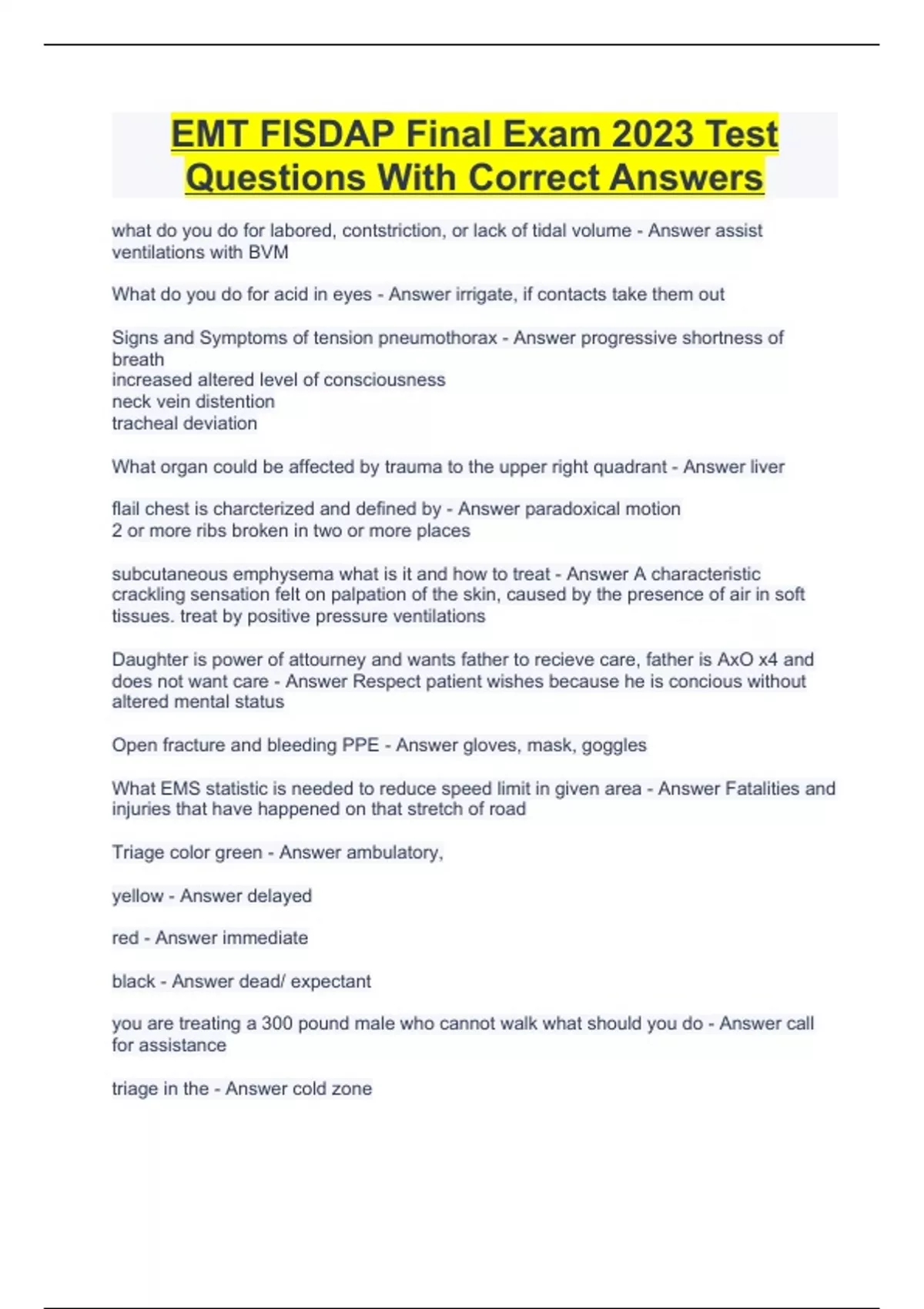 EMT FISDAP Final Exam 2023 Test Questions With Correct Answers

what do you do for labored, contstriction, or lack of tidal volume - Answer assist ventilations with BVM

What do you do for acid in eyes - Answer irrigate, if contacts take them out

Signs and Symptoms of tension pneumothorax - Answer progressive shortness of breath
increased altered level of consciousness
neck vein distention
tracheal deviation

What organ could be affected by trauma to the upper right quadrant - Answer liver

flail chest is charcterized and defined by - Answer paradoxical motion
2 or more ribs broken in two or more places

subcutaneous emphysema what is it and how to treat - Answer A characteristic crackling sensation felt on palpation of the skin, caused by the presence of air in soft tissues. treat by positive pressure ventilations

Daughter is power of attourney and wants father to recieve care, father is AxO x4 and does not want care - Answer Respect patient wishes because he is concious without altered mental status

Open fracture and bleeding PPE - Answer gloves, mask, goggles

What EMS statistic is needed to reduce speed limit in given area - Answer Fatalities and injuries that have happened on that stretch of road

Triage color green - Answer ambulatory,

yellow - Answer delayed

red - Answer immediate

black - Answer dead/ expectant

you are treating a 300 pound male who cannot walk what should you do - Answer call for assistance

triage in the - Answer cold zone